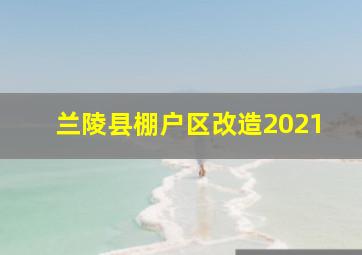 兰陵县棚户区改造2021